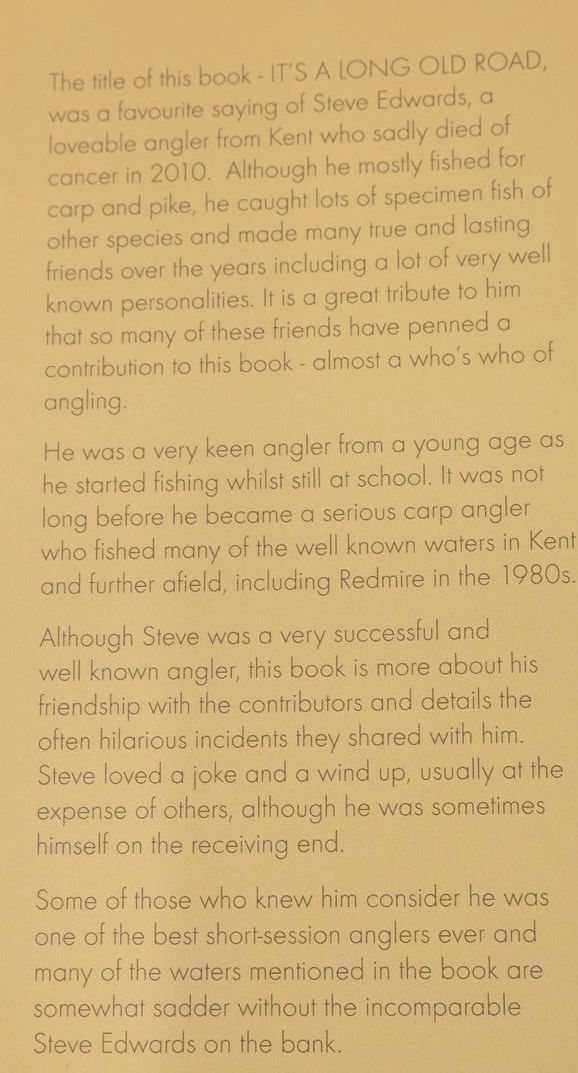 The title of this book - IT'S A LONG OLD ROAD, was a favourite saying of Steve Edwards, a loveable angler from Kent who sadly died of cancer in 2010. Although he mostly fished for carp and pike, he caught lots of specimen fish of other species and made many true and lasting friends over the years including a lot of very well known personalities. It is a great tribute to him that so many of these friends have penned a contribution to this book - almost a who's who of angling.

He was a very keen angler from a young age as he started fishing whilst still at school. It was not long before he became a serious carp angler who fished many of the well known waters in Kent and further afield, including Redmire in the 1980s.

Although Steve was a very successful and well known angler, this book is more about his friendship with the contributors and details the often hilarious incidents they shared with him. Steve loved a joke and a wind up, usually at the expense of others, although he was sometimes himself on the receiving end.

Some of those who knew him consider he was one of the best short-session anglers ever and many of the waters mentioned in the book are somewhat sadder without the incomparable Steve Edwards on the bank.